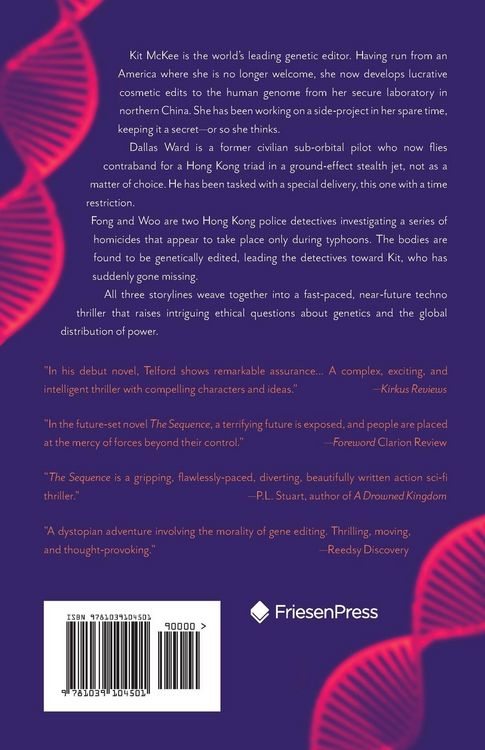 Kit McKee is the world's leading genetic editor. Having run from an America where she is no longer welcome, she now develops lucrative cosmetic edits to the human genome from her secure laboratory in northern China. She has been working on a side-project in her spare time, keeping it a secret—or so she thinks.

Dallas Ward is a former civilian sub-orbital pilot who now flies contraband for a Hong Kong triad in a ground-effect stealth jet, not as a matter of choice. He has been tasked with a special delivery, this one with a time restriction.

Fong and Woo are two Hong Kong police detectives investigating a series of homicides that appear to take place only during typhoons. The bodies are found to be genetically edited, leading the detectives toward Kit, who has suddenly gone missing.

All three storylines weave together into a fast-paced, near-future techno thriller that raises intriguing ethical questions about genetics and the global distribution of power.

"In his debut novel, Telford shows remarkable assurance... A complex, exciting, and intelligent thriller with compelling characters and ideas." —Kirkus Reviews

"In the future-set novel The Sequence, a terrifying future is exposed, and people are placed at the mercy of forces beyond their control." —Foreword Clarion Review

"The Sequence is a gripping, flawlessly-paced, diverting, beautifully written action sci-fi thriller." —P.L. Stuart, author of A Drowned Kingdom

"A dystopian adventure involving the morality of gene editing. Thrilling, moving, and thought-provoking." —Reedsy Discovery

ISBN 9781039104501

90000 >

9 781039 104501

FriesenPress